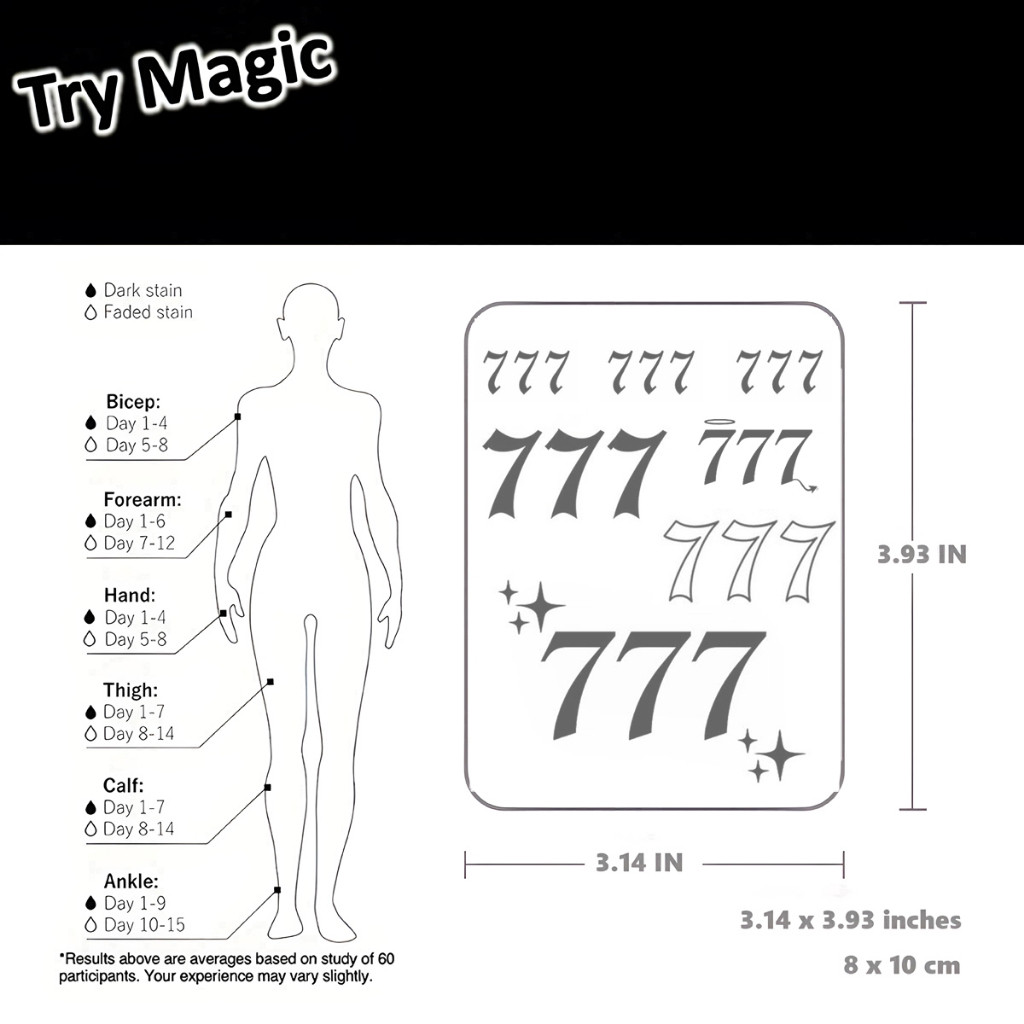 Try Magic

Dark stain
Faded stain

Bicep:
Day 1-4
Day 5-8

Forearm:
Day 1-6
Day 7-12

Hand:
Day 1-4
Day 5-8

Thigh:
Day 1-7
Day 8-14

Calf:
Day 1-7
Day 8-14

Ankle:
Day 1-9
Day 10-15

*Results above are averages based on study of 60 participants. Your experience may vary slightly.

777 777 777
777 777
777
777

3.93 IN

3.14 IN

3.14 x 3.93 inches

8 x 10 cm